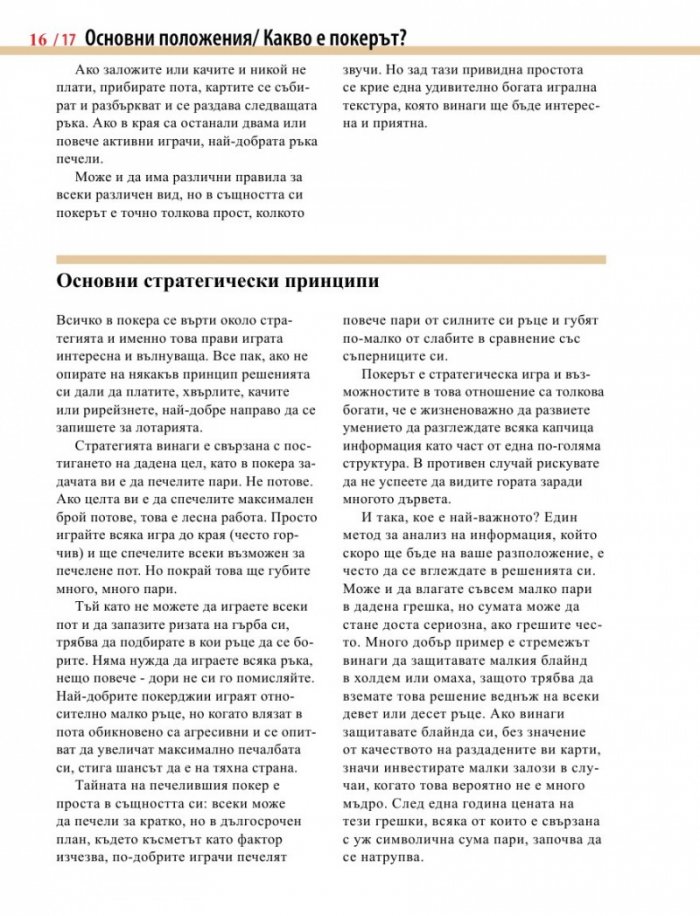 16 / 17 Основни положения/ Какво е покерът?

Ако заложите или качите и никой не плати, прибирате пота, картите се събират и разбъркват и се раздава следващата ръка. Ако в края са останали двама или повече активни играчи, най-добрата ръка печели.

Може и да има различни правила за всеки различен вид, но в същността си покерът е точно толкова прост, колкото звучи. Но зад тази привидна простота се крие една удивително богата игрална текстура, която винаги ще бъде интересна и приятна.

Основни стратегически принципи

Всичко в покера се върти около стратегията и именно това прави играта интересна и вълнуваща. Все пак, ако не опирате на някакъв принцип решенията си дали да платите, хвърлите, качите или рирейзнете, най-добре направо да се запишете за лотарията.

Стратегията винаги е свързана с постигането на дадена цел, като в покера задачата ви е да печелите пари. Не потове. Ако целта ви е да спечелите максимален брой потове, това е лесна работа. Просто играйте всяка игра до края (често горчив) и ще спечелите всеки възможен за печелене пот. Но покрай това ще губите много, много пари.

Тъй като не можете да играете всеки пот и да запазите ризата на гърба си, трябва да подбирате в кои ръце да се борите. Няма нужда да играете всяка ръка, нещо повече - дори не си го помисляйте. Най-добрите покерджии играят относително малко ръце, но когато влязат в пота обикновено са агресивни и се опитват да увеличат максимално печалбата си, стига шансът да е на тяхна страна.

Тайната на печелившия покер е проста в същността си: всеки може да печели за кратко, но в дългосрочен план, където късметът като фактор изчезва, по-добрите играчи печелят повече пари от силните си ръце и губят по-малко от слабите в сравнение със съперниците си.

Покерът е стратегическа игра и възможностите в това отношение са толкова богати, че е жизненоважно да развиете умението да разглеждате всяка капчица информация като част от една по-голяма структура. В противен случай рискувате да не успеете да видите гората заради многото дървета.

И така, кое е най-важното? Един метод за анализ на информация, който скоро ще бъде на ваше разположение, е често да се вглеждате в решенията си. Може и да влагате съвсем малко пари в дадена грешка, но сумата може да стане доста сериозна, ако грешите често. Много добър пример е стремежът винаги да защитавате малкия блайнд в холдем или омаха, защото трябва да вземате това решение веднъж на всеки девет или десет ръце. Ако винаги защитавате блайнда си, без значение от качеството на раздадените ви карти, значи инвестирате малки залози в случаи, когато това вероятно не е много мъдро. След една година цената на тези грешки, всяка от които е свързана с уж символична сума пари, започва да се натрупва.